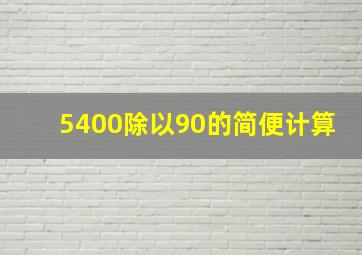 5400除以90的简便计算